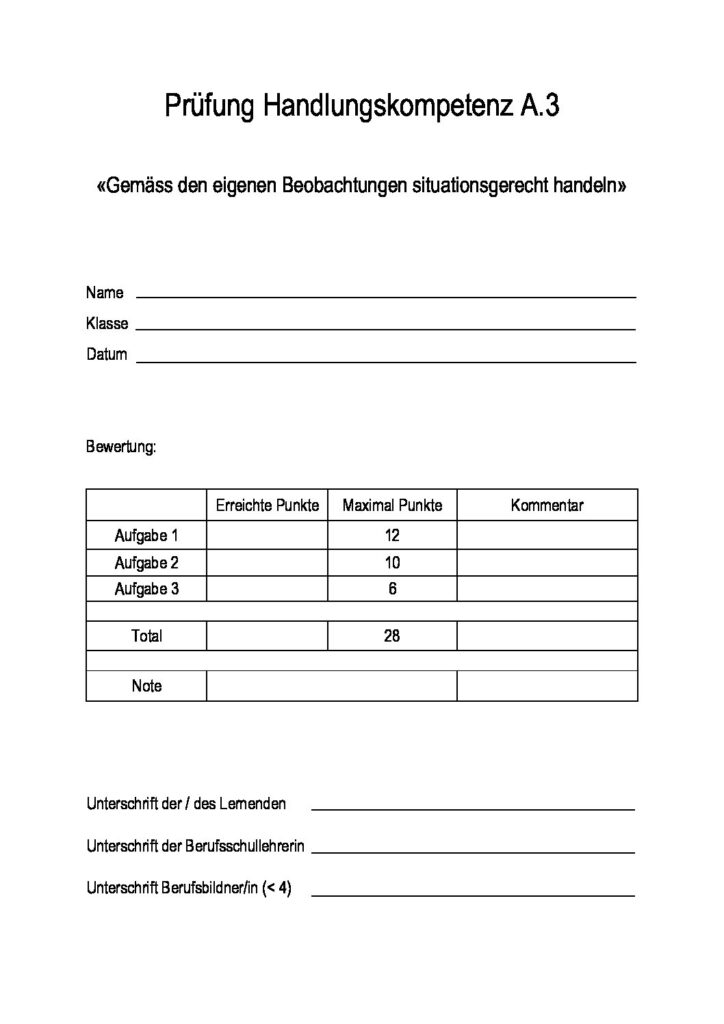 Prüfung Handlungskompetenz A.3

«Gemäss den eigenen Beobachtungen situationsgerecht handeln»

Name

Klasse

Datum

Bewertung:

|  | Erreichte Punkte | Maximal Punkte | Kommentar |
|---|---|---|---|
| Aufgabe 1 |  | 12 |  |
| Aufgabe 2 |  | 10 |  |
| Aufgabe 3 |  | 6 |  |
|  |  |  |  |
| Total |  | 28 |  |
|  |  |  |  |
| Note |  |  |  |

Unterschrift der / des Lernenden

Unterschrift der Berufsschullehrerin

Unterschrift Berufsbildner/in (< 4)